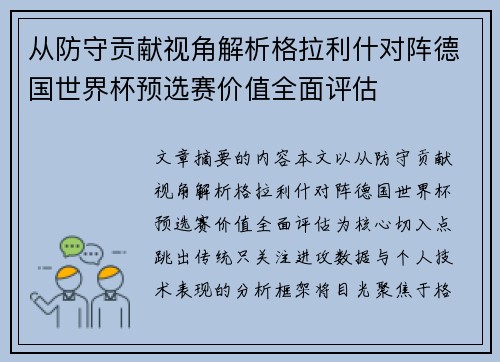 从防守贡献视角解析格拉利什对阵德国世界杯预选赛价值全面评估

文章摘要的内容本文以从防守贡献视角解析格拉利什对阵德国世界杯预选赛价值全面评估为核心切入点跳出传统只关注进攻数据与个人技术表现的分析框架将目光聚焦于格